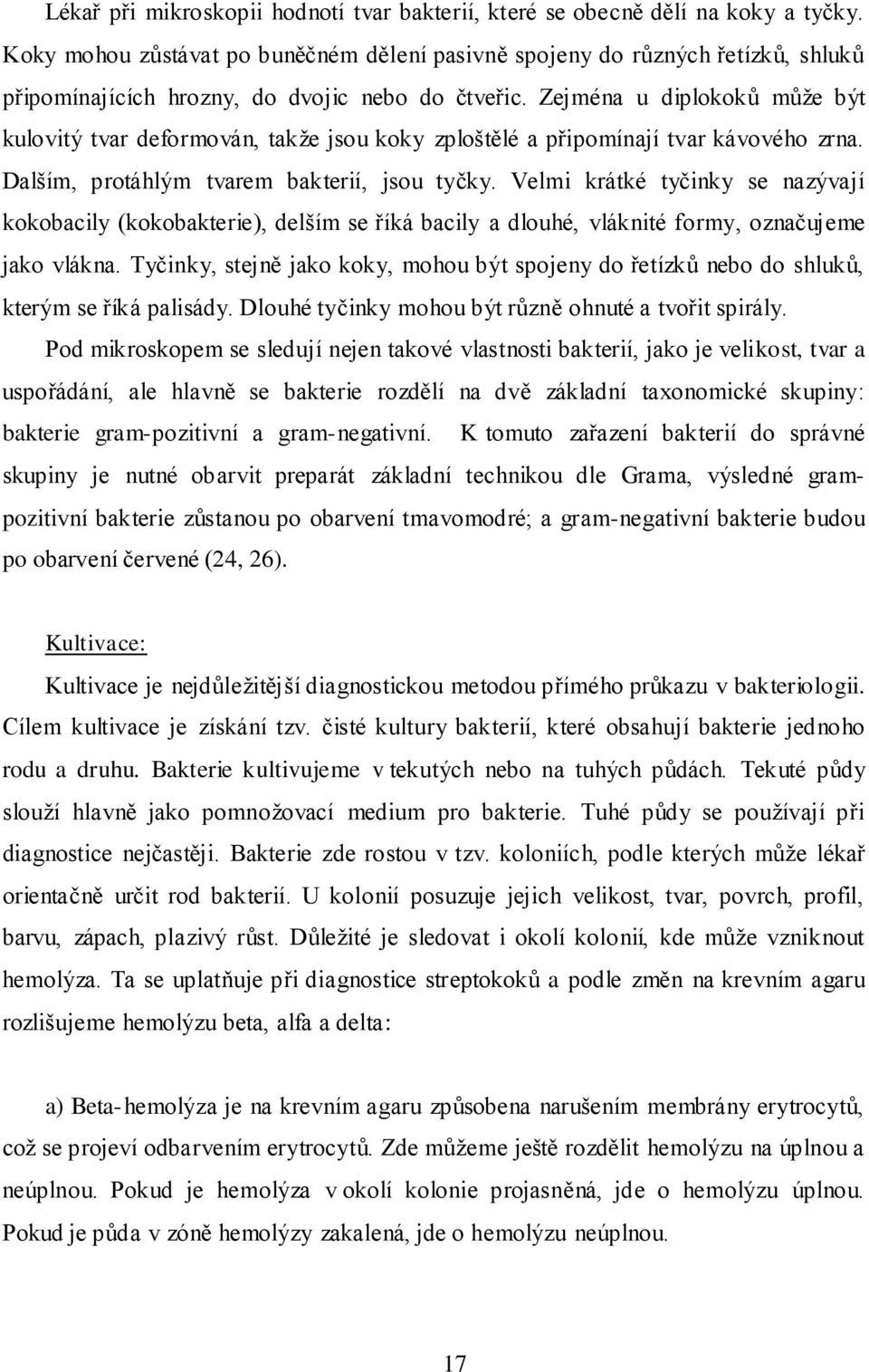 Lékař při mikroskopii hodnotí tvar bakterií, které se obecně dělí na koky a tyčky. Koky mohou zůstávat po buněčném dělení pasivně spojeny do různých řetízků, shluků připomínajících hrozny, do dvojic nebo do čtveřic. Zejména u diplokoků může být kulovitý tvar deformován, takže jsou koky zploštělé a připomínají tvar kávového zrna. Dalším, protáhlým tvarem bakterií, jsou tyčky. Velmi krátké tyčinky se nazývají kokobacily (kokobakterie), delším se říká bacily a dlouhé, vláknité formy, označujeme jako vlákna. Tyčinky, stejně jako koky, mohou být spojeny do řetízků nebo do shluků, kterým se říká palisády. Dlouhé tyčinky mohou být různě ohnuté a tvořit spirály.

Pod mikroskopem se sledují nejen takové vlastnosti bakterií, jako je velikost, tvar a uspořádání, ale hlavně se bakterie rozdělí na dvě základní taxonomické skupiny: bakterie gram-pozitivní a gram-negativní. K tomuto zařazení bakterií do správné skupiny je nutné obarvit preparát základní technikou dle Grama, výsledné gram-pozitivní bakterie zůstanou po obarvení tmavomodré; a gram-negativní bakterie budou po obarvení červené (24, 26).

Kultivace:

Kultivace je nejdůležitější diagnostickou metodou přímého průkazu v bakteriologii. Cílem kultivace je získání tzv. čisté kultury bakterií, které obsahují bakterie jednoho rodu a druhu. Bakterie kultivujeme v tekutých nebo na tuhých půdách. Tekuté půdy slouží hlavně jako pomnožovací medium pro bakterie. Tuhé půdy se používají při diagnostice nejčastěji. Bakterie zde rostou v tzv. koloniích, podle kterých může lékař orientačně určit rod bakterií. U kolonií posuzuje jejich velikost, tvar, povrch, profil, barvu, zápach, plazivý růst. Důležité je sledovat i okolí kolonií, kde může vzniknout hemolýza. Ta se uplatňuje při diagnostice streptokoků a podle změn na krevním agaru rozlišujeme hemolýzu beta, alfa a delta:

a) Beta-hemolýza je na krevním agaru způsobena narušením membrány erytrocytů, což se projeví odbarvením erytrocytů. Zde můžeme ještě rozdělit hemolýzu na úplnou a neúplnou. Pokud je hemolýza v okolí kolonie projasněná, jde o hemolýzu úplnou. Pokud je půda v zóně hemolýzy zakalená, jde o hemolýzu neúplnou.

17